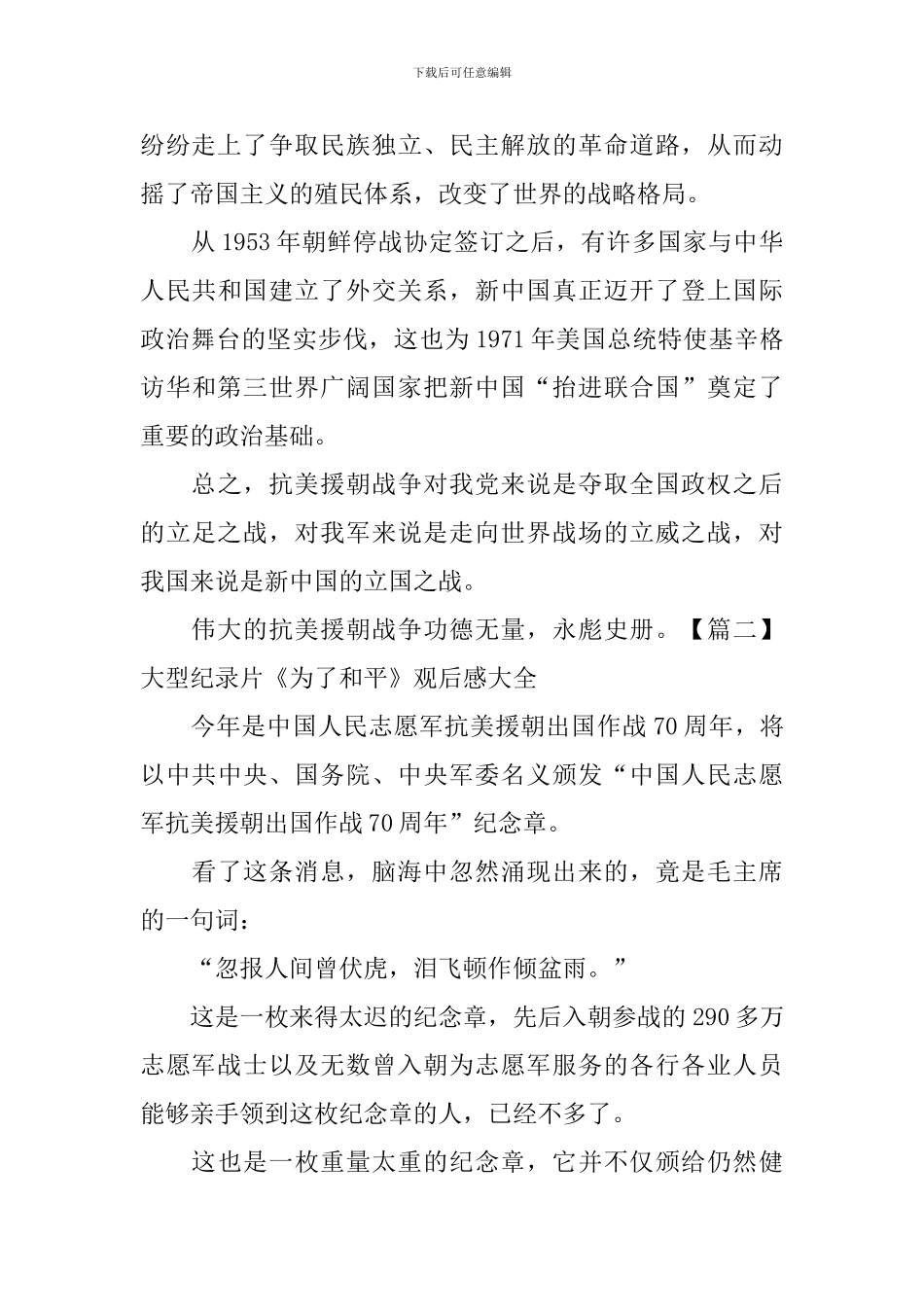 下载后可任意编辑

纷纷走上了争取民族独立、民主解放的革命道路，从而动摇了帝国主义的殖民体系，改变了世界的战略格局。

从 1953 年朝鲜停战协定签订之后，有许多国家与中华人民共和国建立了外交关系，新中国真正迈开了登上国际政治舞台的坚实步伐，这也为 1971 年美国总统特使基辛格访华和第三世界广阔国家把新中国“抬进联合国”奠定了重要的政治基础。

总之，抗美援朝战争对我党来说是夺取全国政权之后的立足之战，对我军来说是走向世界战场的立威之战，对我国来说是新中国的立国之战。

伟大的抗美援朝战争功德无量，永彪史册。【篇二】大型纪录片《为了和平》观后感大全

今年是中国人民志愿军抗美援朝出国作战 70 周年，将以中共中央、国务院、中央军委名义颁发“中国人民志愿军抗美援朝出国作战 70 周年”纪念章。

看了这条消息，脑海中忽然涌现出来的，竟是毛主席的一句词：

“忽报人间曾伏虎，泪飞顿作倾盆雨。”

这是一枚来得太迟的纪念章，先后入朝参战的 290 多万志愿军战士以及无数曾入朝为志愿军服务的各行各业人员能够亲手领到这枚纪念章的人，已经不多了。

这也是一枚重量太重的纪念章，它并不仅颁给仍然健